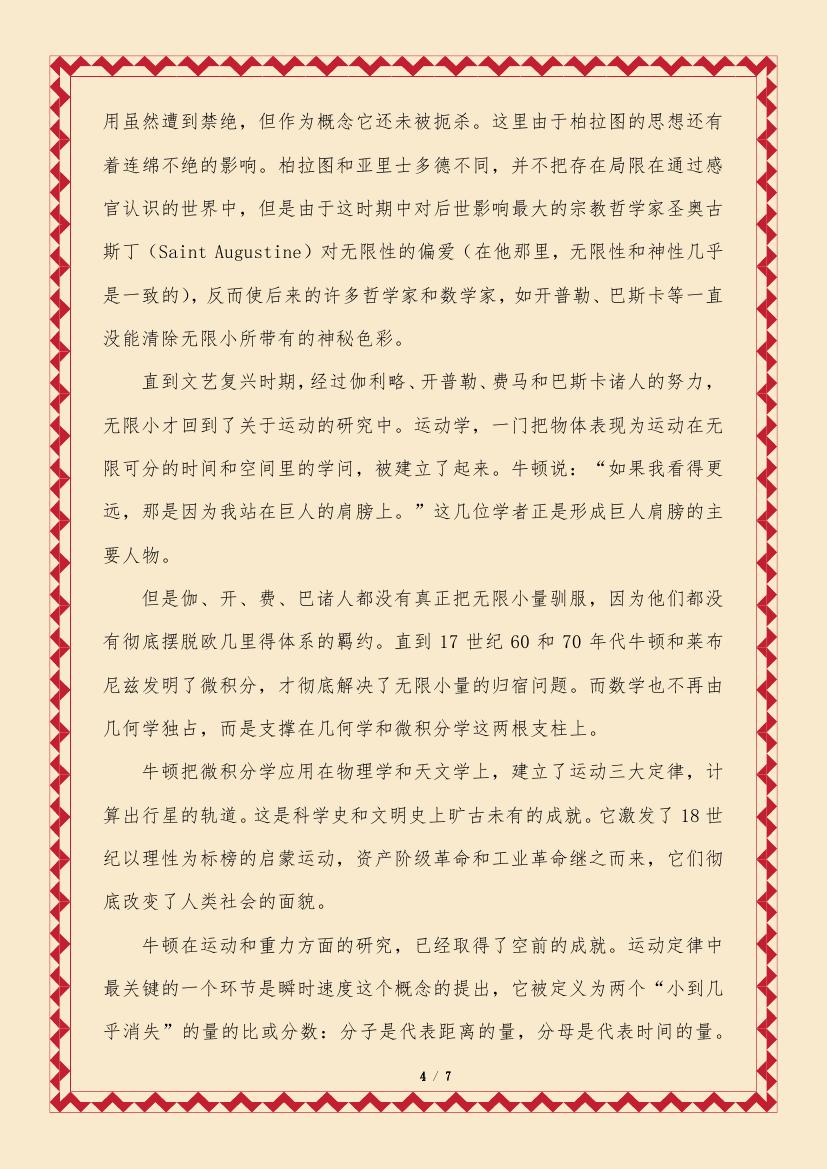 用虽然遭到禁绝，但作为概念它还未被扼杀。这里由于柏拉图的思想还有着连绵不绝的影响。柏拉图和亚里士多德不同，并不把存在局限在通过感官认识的世界中，但是由于这时期中对后世影响最大的宗教哲学家圣奥古斯丁（Saint Augustine）对无限性的偏爱（在他那里，无限性和神性几乎是一致的)，反而使后来的许多哲学家和数学家，如开普勒、巴斯卡等一直没能清除无限小所带有的神秘色彩。

直到文艺复兴时期，经过伽利略、开普勒、费马和巴斯卡诸人的努力，无限小才回到了关于运动的研究中。运动学，一门把物体表现为运动在无限可分的时间和空间里的学问，被建立了起来。牛顿说：“如果我看得更远，那是因为我站在巨人的肩膀上。”这几位学者正是形成巨人肩膀的主要人物。

但是伽、开、费、巴诸人都没有真正把无限小量驯服，因为他们都没有彻底摆脱欧几里得体系的羁约。直到 17 世纪 60 和 70 年代牛顿和莱布尼兹发明了微积分，才彻底解决了无限小量的归宿问题。而数学也不再由几何学独占，而是支撑在几何学和微积分学这两根支柱上。

牛顿把微积分学应用在物理学和天文学上，建立了运动三大定律，计算出行星的轨道。这是科学史和文明史上旷古未有的成就。它激发了 18 世纪以理性为标榜的启蒙运动，资产阶级革命和工业革命继之而来，它们彻底改变了人类社会的面貌。

牛顿在运动和重力方面的研究，已经取得了空前的成就。运动定律中最关键的一个环节是瞬时速度这个概念的提出，它被定义为两个“小到几乎消失”的量的比或分数：分子是代表距离的量，分母是代表时间的量。

4 / 7